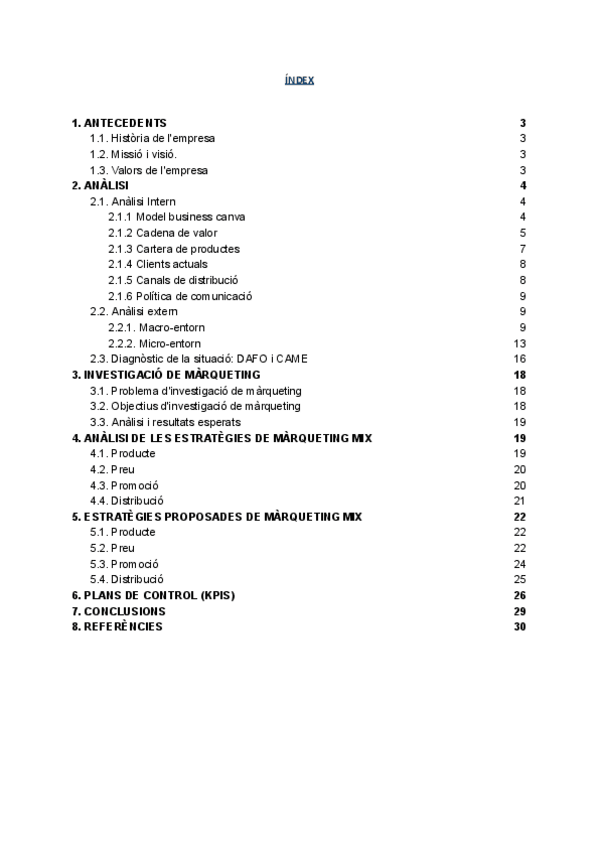 ÍNDEX

1. ANTECEDENTS 3
1.1. Història de l'empresa 3
1.2. Missió i visió. 3
1.3. Valors de l'empresa 3
2. ANÀLISI 4
2.1. Anàlisi Intern 4
2.1.1 Model business canva 4
2.1.2 Cadena de valor 5
2.1.3 Cartera de productes 7
2.1.4 Clients actuals 8
2.1.5 Canals de distribució 8
2.1.6 Política de comunicació 9
2.2. Anàlisi extern 9
2.2.1. Macro-entorn 9
2.2.2. Micro-entorn 13
2.3. Diagnòstic de la situació: DAFO i CAME 16
3. INVESTIGACIÓ DE MÀRQUETING 18
3.1. Problema d'investigació de màrqueting 18
3.2. Objectius d'investigació de màrqueting 18
3.3. Anàlisi i resultats esperats 19
4. ANÀLISI DE LES ESTRATÈGIES DE MÀRQUETING MIX 19
4.1. Producte 19
4.2. Preu 20
4.3. Promoció 20
4.4. Distribució 21
5. ESTRATÈGIES PROPOSADES DE MÀRQUETING MIX 22
5.1. Producte 22
5.2. Preu 22
5.3. Promoció 24
5.4. Distribució 25
6. PLANS DE CONTROL (KPIS) 26
7. CONCLUSIONS 29
8. REFERÈNCIES 30